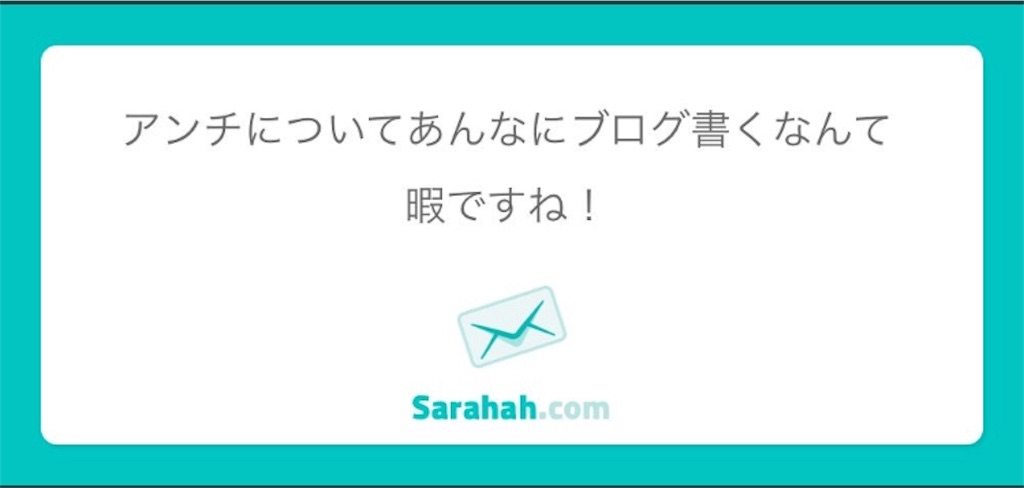 アンチについてあんなにブログ書くなんて暇ですね！

Sarahah.com